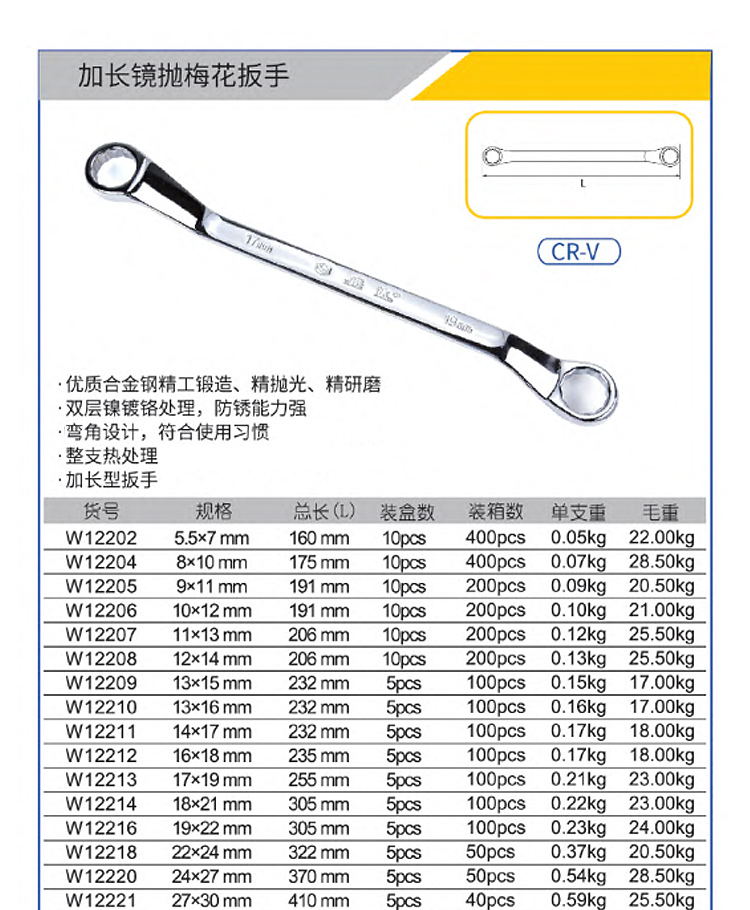 加长镜抛梅花扳手

L

CR-V

17mm

19mm

· 优质合金钢精工锻造、精抛光、精研磨
· 双层镍镀铬处理，防锈能力强
· 弯角设计，符合使用习惯
· 整支热处理
· 加长型扳手

| 货号 | 规格 | 总长(L) | 装盒数 | 装箱数 | 单支重 | 毛重 |
|---|---|---|---|---|---|---|
| W12202 | 5.5×7 mm | 160 mm | 10pcs | 400pcs | 0.05kg | 22.00kg |
| W12204 | 8×10 mm | 175 mm | 10pcs | 400pcs | 0.07kg | 28.50kg |
| W12205 | 9×11 mm | 191 mm | 10pcs | 200pcs | 0.09kg | 20.50kg |
| W12206 | 10×12 mm | 191 mm | 10pcs | 200pcs | 0.10kg | 21.00kg |
| W12207 | 11×13 mm | 206 mm | 10pcs | 200pcs | 0.12kg | 25.50kg |
| W12208 | 12×14 mm | 206 mm | 10pcs | 200pcs | 0.13kg | 25.50kg |
| W12209 | 13×15 mm | 232 mm | 5pcs | 100pcs | 0.15kg | 17.00kg |
| W12210 | 13×16 mm | 232 mm | 5pcs | 100pcs | 0.16kg | 17.00kg |
| W12211 | 14×17 mm | 232 mm | 5pcs | 100pcs | 0.17kg | 18.00kg |
| W12212 | 16×18 mm | 235 mm | 5pcs | 100pcs | 0.17kg | 18.00kg |
| W12213 | 17×19 mm | 255 mm | 5pcs | 100pcs | 0.21kg | 23.00kg |
| W12214 | 18×21 mm | 305 mm | 5pcs | 100pcs | 0.22kg | 23.00kg |
| W12216 | 19×22 mm | 305 mm | 5pcs | 100pcs | 0.23kg | 24.00kg |
| W12218 | 22×24 mm | 322 mm | 5pcs | 50pcs | 0.37kg | 20.50kg |
| W12220 | 24×27 mm | 370 mm | 5pcs | 50pcs | 0.54kg | 28.50kg |
| W12221 | 27×30 mm | 410 mm | 5pcs | 40pcs | 0.59kg | 25.50kg |